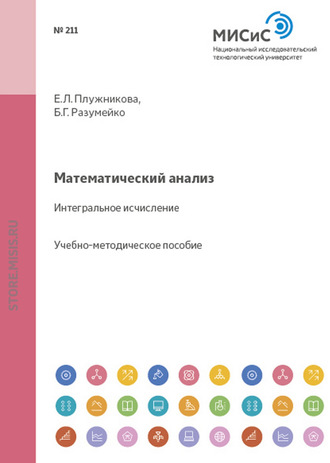 № 211

МИСиС
Национальный исследовательский технологический университет

Е.Л. Плужникова,
Б.Г. Разумейко

Математический анализ

Интегральное исчисление

Учебно-методическое пособие

STORE.MISIS.RU